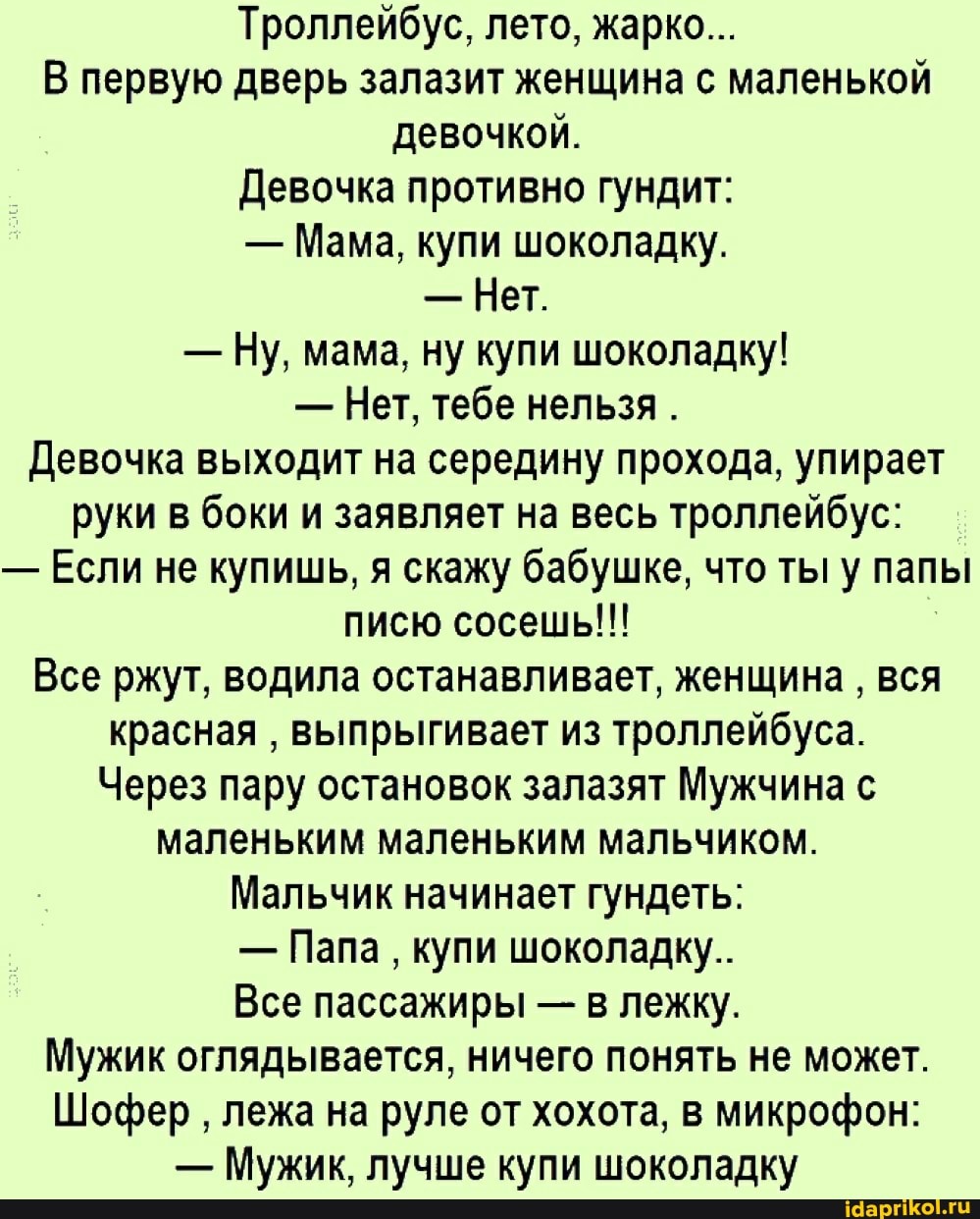 Троллейбус, лето, жарко...
В первую дверь залазит женщина с маленькой девочкой.
Девочка противно гундит:
— Мама, купи шоколадку.
— Нет.
— Ну, мама, ну купи шоколадку!
— Нет, тебе нельзя .
Девочка выходит на середину прохода, упирает руки в боки и заявляет на весь троллейбус:
— Если не купишь, я скажу бабушке, что ты у папы писю сосешь!!!
Все ржут, водила останавливает, женщина , вся красная , выпрыгивает из троллейбуса.
Через пару остановок залазят Мужчина с маленьким маленьким мальчиком.
Мальчик начинает гундеть:
— Папа , купи шоколадку..
Все пассажиры — в лежку.
Мужик оглядывается, ничего понять не может.
Шофер , лежа на руле от хохота, в микрофон:
— Мужик, лучше купи шоколадку

idaprikol.ru